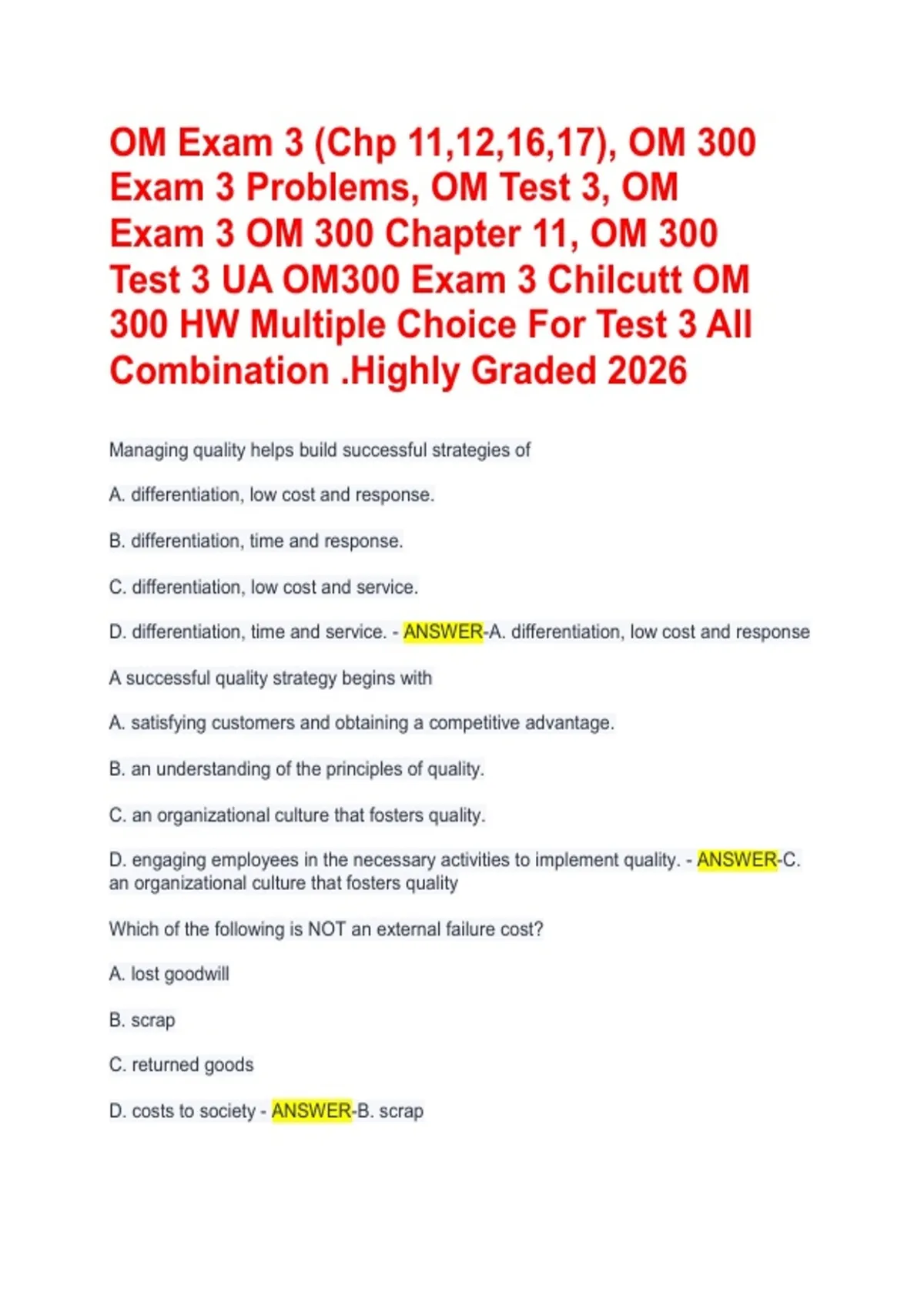 OM Exam 3 (Chp 11,12,16,17), OM 300 Exam 3 Problems, OM Test 3, OM Exam 3 OM 300 Chapter 11, OM 300 Test 3 UA OM300 Exam 3 Chilcutt OM 300 HW Multiple Choice For Test 3 All Combination .Highly Graded 2026

Managing quality helps build successful strategies of

A. differentiation, low cost and response.

B. differentiation, time and response.

C. differentiation, low cost and service.

D. differentiation, time and service. - ANSWER-A. differentiation, low cost and response

A successful quality strategy begins with

A. satisfying customers and obtaining a competitive advantage.

B. an understanding of the principles of quality.

C. an organizational culture that fosters quality.

D. engaging employees in the necessary activities to implement quality. - ANSWER-C. an organizational culture that fosters quality

Which of the following is NOT an external failure cost?

A. lost goodwill

B. scrap

C. returned goods

D. costs to society - ANSWER-B. scrap